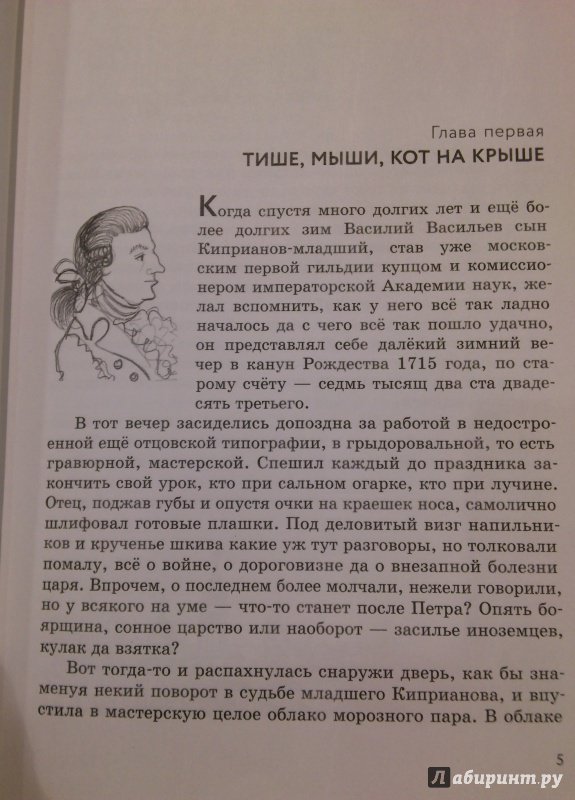 Глава первая
ТИШЕ, МЫШИ, КОТ НА КРЫШЕ

Когда спустя много долгих лет и ещё более долгих зим Василий Васильев сын Киприанов-младший, став уже московским первой гильдии купцом и комиссионером императорской Академии наук, желал вспомнить, как у него всё так ладно началось да с чего всё так пошло удачно, он представлял себе далёкий зимний вечер в канун Рождества 1715 года, по старому счёту — седмь тысящ два ста двадесять третьего.

В тот вечер засиделись допоздна за работой в недостроенной ещё отцовской типографии, в грыдоровальной, то есть гравюрной, мастерской. Спешил каждый до праздника закончить свой урок, кто при сальном огарке, кто при лучине. Отец, поджав губы и опустя очки на краешек носа, самолично шлифовал готовые плашки. Под деловитый визг напильников и крученье шкива какие уж тут разговоры, но толковали помалу, всё о войне, о дороговизне да о внезапной болезни царя. Впрочем, о последнем более молчали, нежели говорили, но у всякого на уме — что-то станет после Петра? Опять боярщина, сонное царство или наоборот — засилье иноземцев, кулак да взятка?

Вот тогда-то и распахнулась снаружи дверь, как бы знаменуя некий поворот в судьбе младшего Киприанова, и впустила в мастерскую целое облако морозного пара. В облаке

5

Лабиринт.ру